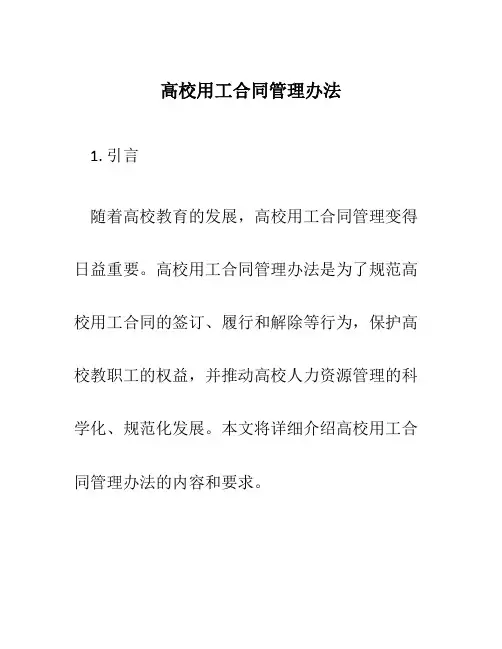 高校用工合同管理办法

1. 引言

随着高校教育的发展，高校用工合同管理变得日益重要。高校用工合同管理办法是为了规范高校用工合同的签订、履行和解除等行为，保护高校教职工的权益，并推动高校人力资源管理的科学化、规范化发展。本文将详细介绍高校用工合同管理办法的内容和要求。